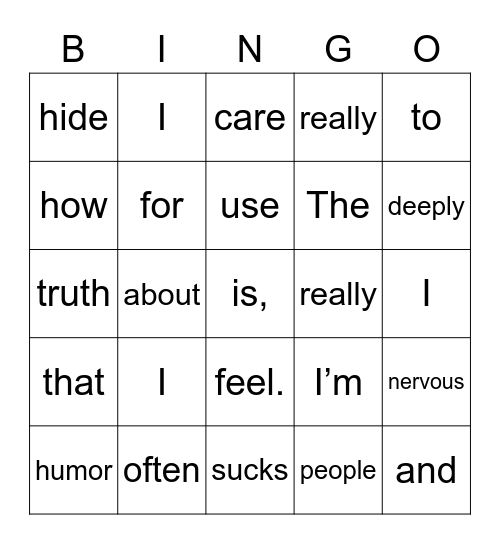 | B | I | N | G | O |
|---|---|---|---|---|
| hide | I | care | really | to |
| how | for | use | The | deeply |
| truth | about | is, | really | I |
| that | I | feel. | I’m | nervous |
| humor | often | sucks | people | and |